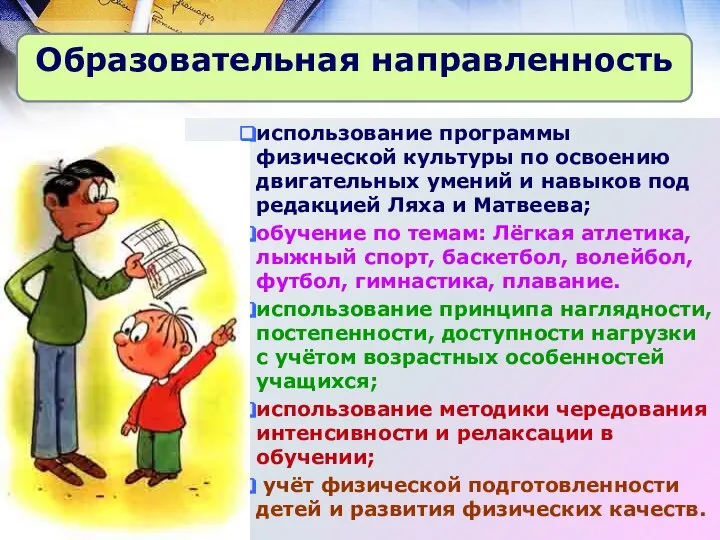 Образовательная направленность

использование программы физической культуры по освоению двигательных умений и навыков под редакцией Ляха и Матвеева;

обучение по темам: Лёгкая атлетика, лыжный спорт, баскетбол, волейбол, футбол, гимнастика, плавание.

использование принципа наглядности, постепенности, доступности нагрузки с учётом возрастных особенностей учащихся;

использование методики чередования интенсивности и релаксации в обучении;

учёт физической подготовленности детей и развития физических качеств.